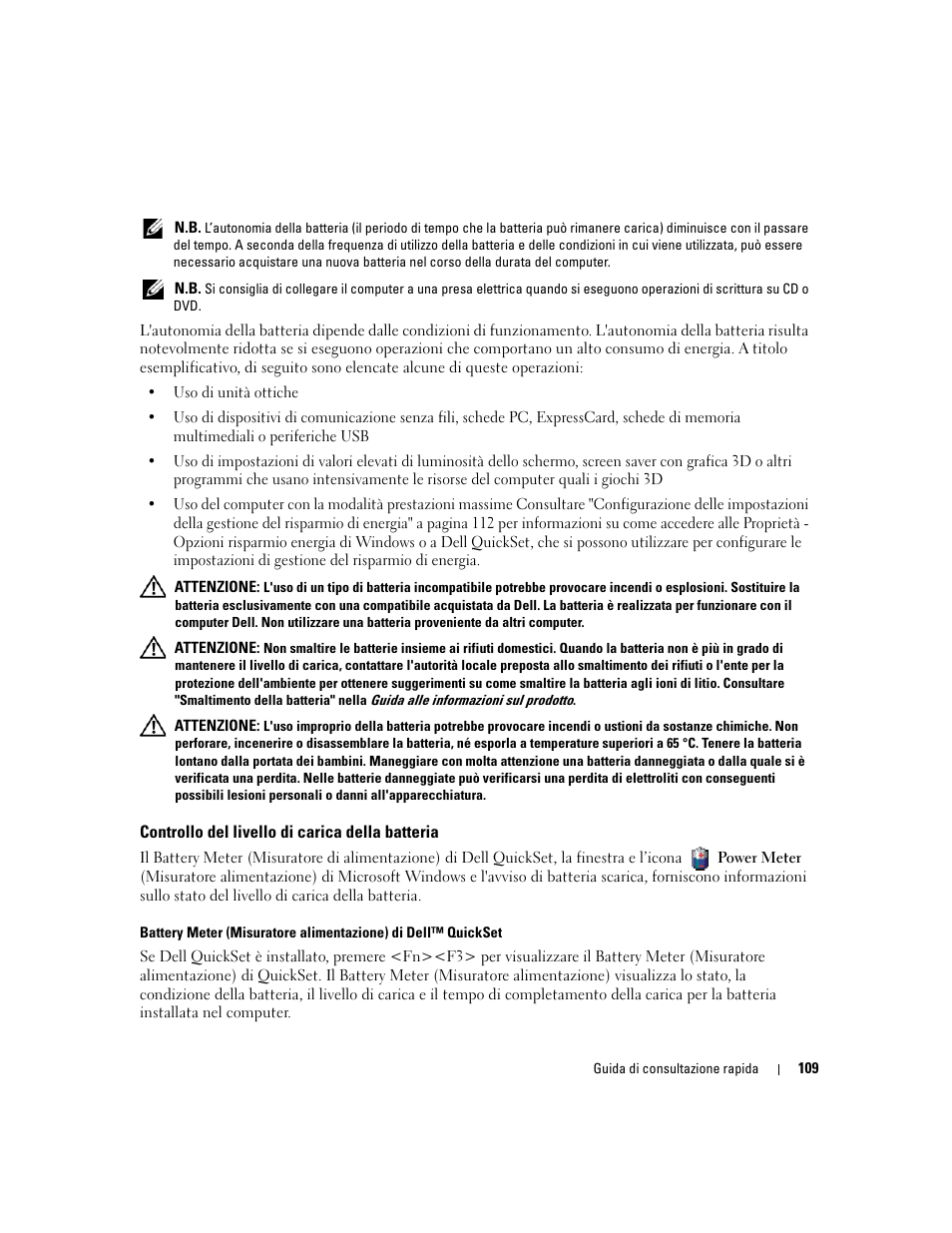 N.B. L'autonomia della batteria (il periodo di tempo che la batteria può rimanere carica) diminuisce con il passare del tempo. A seconda della frequenza di utilizzo della batteria e delle condizioni in cui viene utilizzata, può essere necessario acquistare una nuova batteria nel corso della durata del computer.

N.B. Si consiglia di collegare il computer a una presa elettrica quando si eseguono operazioni di scrittura su CD o DVD.

L'autonomia della batteria dipende dalle condizioni di funzionamento. L'autonomia della batteria risulta notevolmente ridotta se si eseguono operazioni che comportano un alto consumo di energia. A titolo esemplificativo, di seguito sono elencate alcune di queste operazioni:

• Uso di unità ottiche

• Uso di dispositivi di comunicazione senza fili, schede PC, ExpressCard, schede di memoria multimediali o periferiche USB

• Uso di impostazioni di valori elevati di luminosità dello schermo, screen saver con grafica 3D o altri programmi che usano intensivamente le risorse del computer quali i giochi 3D

• Uso del computer con la modalità prestazioni massime Consultare "Configurazione delle impostazioni della gestione del risparmio di energia" a pagina 112 per informazioni su come accedere alle Proprietà - Opzioni risparmio energia di Windows o a Dell QuickSet, che si possono utilizzare per configurare le impostazioni di gestione del risparmio di energia.

ATTENZIONE: L'uso di un tipo di batteria incompatibile potrebbe provocare incendi o esplosioni. Sostituire la batteria esclusivamente con una compatibile acquistata da Dell. La batteria è realizzata per funzionare con il computer Dell. Non utilizzare una batteria proveniente da altri computer.

ATTENZIONE: Non smaltire le batterie insieme ai rifiuti domestici. Quando la batteria non è più in grado di mantenere il livello di carica, contattare l'autorità locale preposta allo smaltimento dei rifiuti o l'ente per la protezione dell'ambiente per ottenere suggerimenti su come smaltire la batteria agli ioni di litio. Consultare "Smaltimento della batteria" nella Guida alle informazioni sul prodotto.

ATTENZIONE: L'uso improprio della batteria potrebbe provocare incendi o ustioni da sostanze chimiche. Non perforare, incenerire o disassemblare la batteria, né esporla a temperature superiori a 65 °C. Tenere la batteria lontano dalla portata dei bambini. Maneggiare con molta attenzione una batteria danneggiata o dalla quale si è verificata una perdita. Nelle batterie danneggiate può verificarsi una perdita di elettroliti con conseguenti possibili lesioni personali o danni all'apparecchiatura.

Controllo del livello di carica della batteria

Il Battery Meter (Misuratore di alimentazione) di Dell QuickSet, la finestra e l'icona Power Meter (Misuratore alimentazione) di Microsoft Windows e l'avviso di batteria scarica, forniscono informazioni sullo stato del livello di carica della batteria.

Battery Meter (Misuratore alimentazione) di Dell™ QuickSet

Se Dell QuickSet è installato, premere <Fn><F3> per visualizzare il Battery Meter (Misuratore alimentazione) di QuickSet. Il Battery Meter (Misuratore alimentazione) visualizza lo stato, la condizione della batteria, il livello di carica e il tempo di completamento della carica per la batteria installata nel computer.

Guida di consultazione rapida | 109